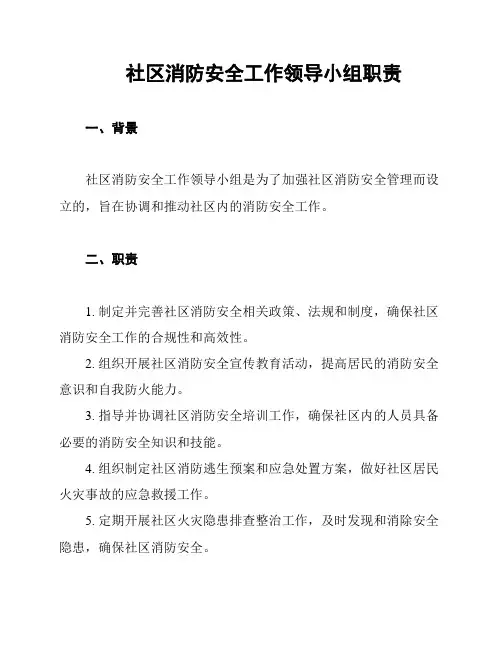 社区消防安全工作领导小组职责

一、背景

社区消防安全工作领导小组是为了加强社区消防安全管理而设立的，旨在协调和推动社区内的消防安全工作。

二、职责

1. 制定并完善社区消防安全相关政策、法规和制度，确保社区消防安全工作的合规性和高效性。

2. 组织开展社区消防安全宣传教育活动，提高居民的消防安全意识和自我防火能力。

3. 指导并协调社区消防安全培训工作，确保社区内的人员具备必要的消防安全知识和技能。

4. 组织制定社区消防逃生预案和应急处置方案，做好社区居民火灾事故的应急救援工作。

5. 定期开展社区火灾隐患排查整治工作，及时发现和消除安全隐患，确保社区消防安全。